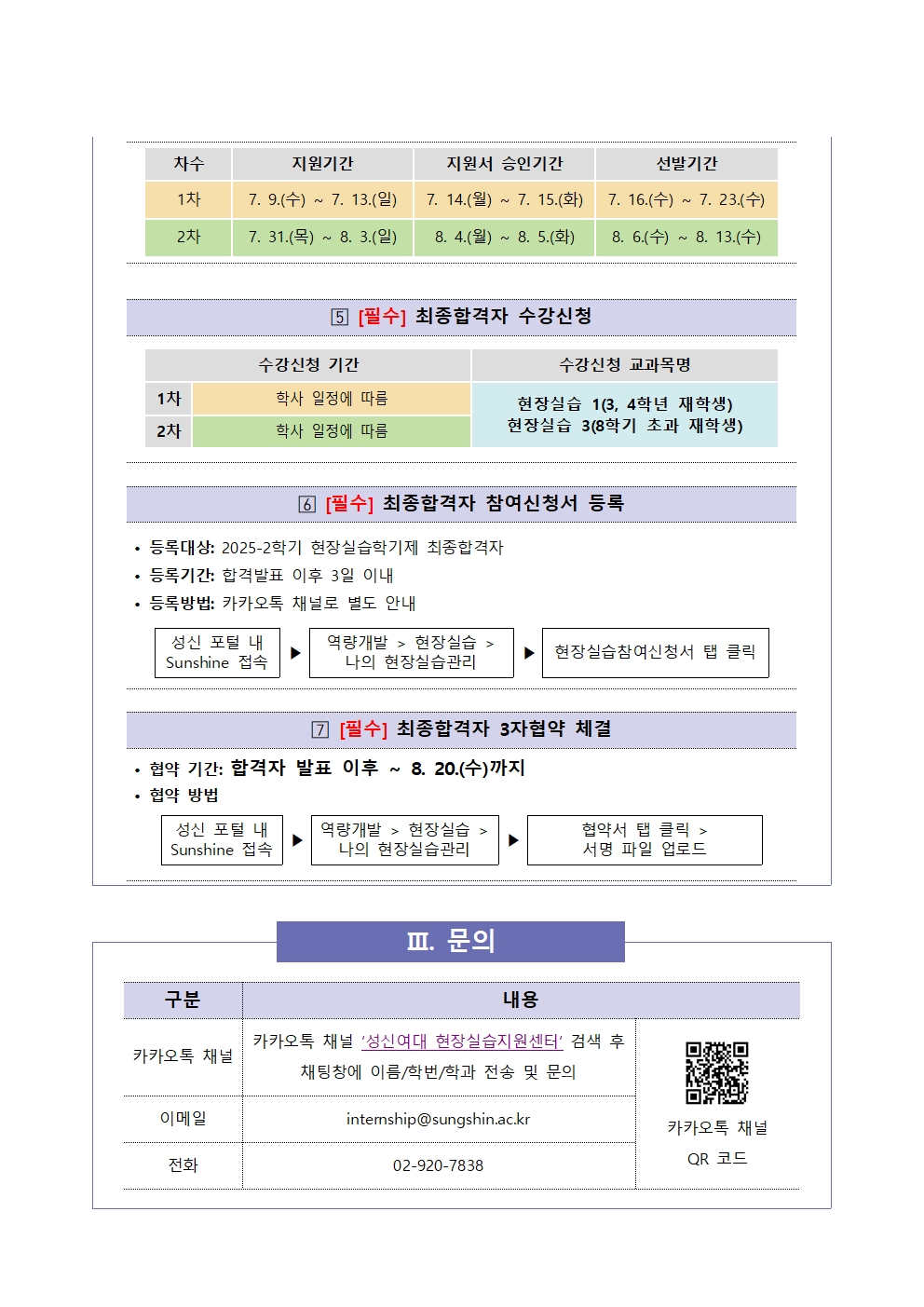 | 차수 | 지원기간 | 지원서 승인기간 | 선발기간 |
|---|---|---|---|
| 1차 | 7. 9.(수) ~ 7. 13.(일) | 7. 14.(월) ~ 7. 15.(화) | 7. 16.(수) ~ 7. 23.(수) |
| 2차 | 7. 31.(목) ~ 8. 3.(일) | 8. 4.(월) ~ 8. 5.(화) | 8. 6.(수) ~ 8. 13.(수) |

5 [필수] 최종합격자 수강신청

| 수강신청 기간 | | 수강신청 교과목명 |
|---|---|---|
| 1차 | 학사 일정에 따름 | 현장실습 1(3, 4학년 재학생) 현장실습 3(8학기 초과 재학생) |
| 2차 | 학사 일정에 따름 | |

6 [필수] 최종합격자 참여신청서 등록

• 등록대상: 2025-2학기 현장실습학기제 최종합격자
• 등록기간: 합격발표 이후 3일 이내
• 등록방법: 카카오톡 채널로 별도 안내

성신 포털 내 Sunshine 접속 ▶ 역량개발 > 현장실습 > 나의 현장실습관리 ▶ 현장실습참여신청서 탭 클릭

7 [필수] 최종합격자 3자협약 체결

• 협약 기간: 합격자 발표 이후 ~ 8. 20.(수)까지
• 협약 방법

성신 포털 내 Sunshine 접속 ▶ 역량개발 > 현장실습 > 나의 현장실습관리 ▶ 협약서 탭 클릭 > 서명 파일 업로드

Ⅲ. 문의

| 구분 | 내용 | |
|---|---|---|
| 카카오톡 채널 | 카카오톡 채널 '성신여대 현장실습지원센터' 검색 후 채팅창에 이름/학번/학과 전송 및 문의 | 카카오톡 채널 QR 코드 |
| 이메일 | internship@sungshin.ac.kr | |
| 전화 | 02-920-7838 | |